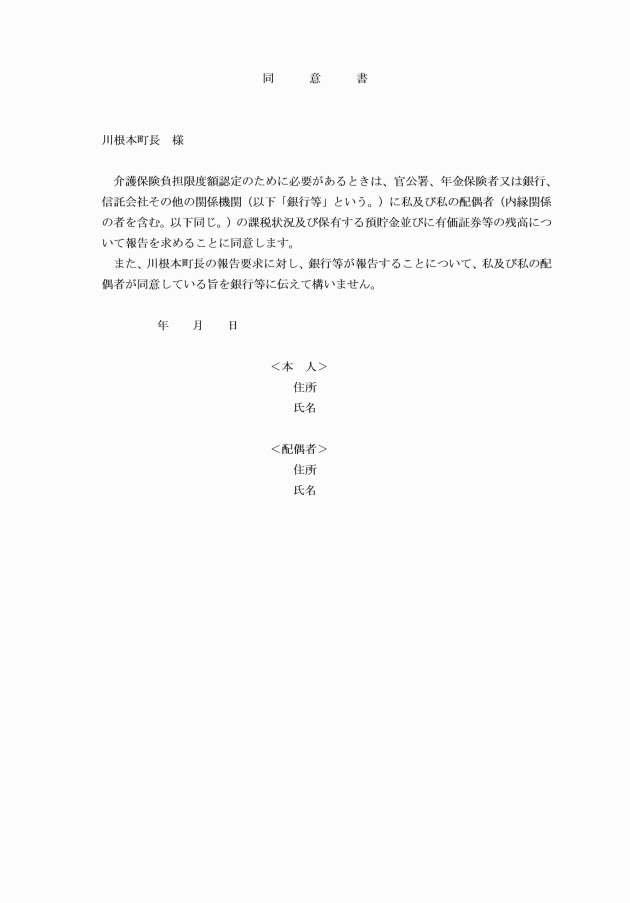 同　意　書

川根本町長　様

介護保険負担限度額認定のために必要があるときは、官公署、年金保険者又は銀行、信託会社その他の関係機関（以下「銀行等」という。）に私及び私の配偶者（内縁関係の者を含む。以下同じ。）の課税状況及び保有する預貯金並びに有価証券等の残高について報告を求めることに同意します。

また、川根本町長の報告要求に対し、銀行等が報告することについて、私及び私の配偶者が同意している旨を銀行等に伝えて構いません。

年　月　日

＜本　人＞
住所
氏名

＜配偶者＞
住所
氏名